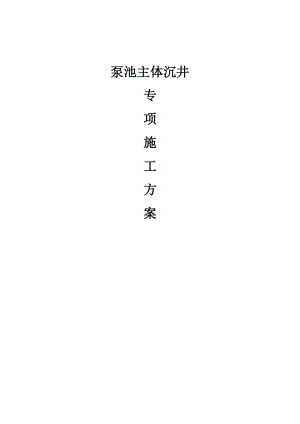 泵池主体沉井

专

项

施

工

方

案